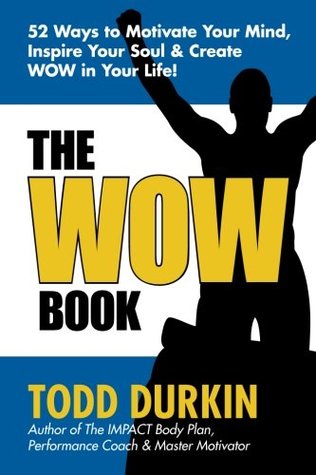 52 Ways to Motivate Your Mind, Inspire Your Soul & Create WOW in Your Life!

THE
WOW
BOOK

TODD DURKIN
Author of The IMPACT Body Plan, Performance Coach & Master Motivator